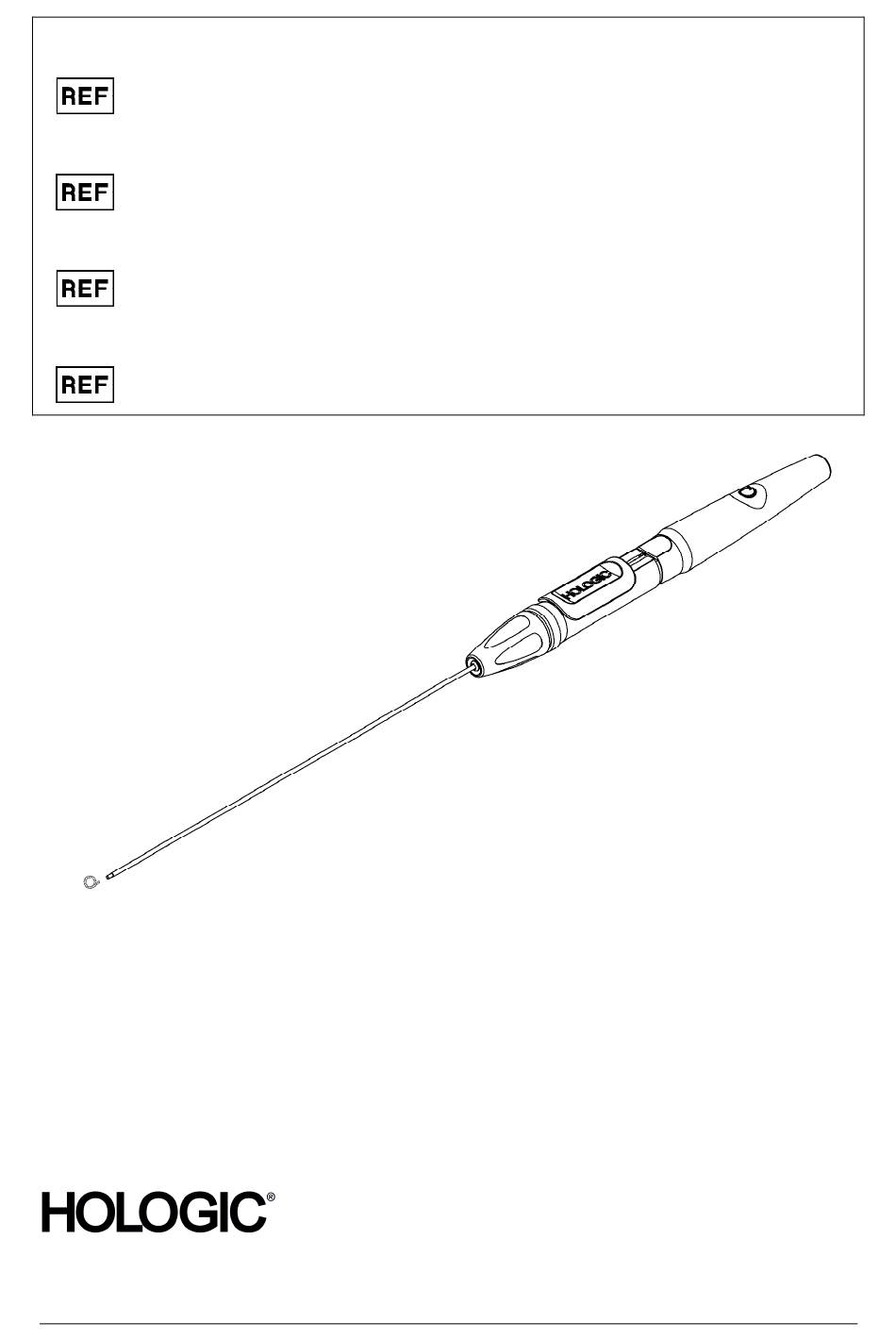 REF

REF

REF

REF

HOLOGIC

HOLOGIC®